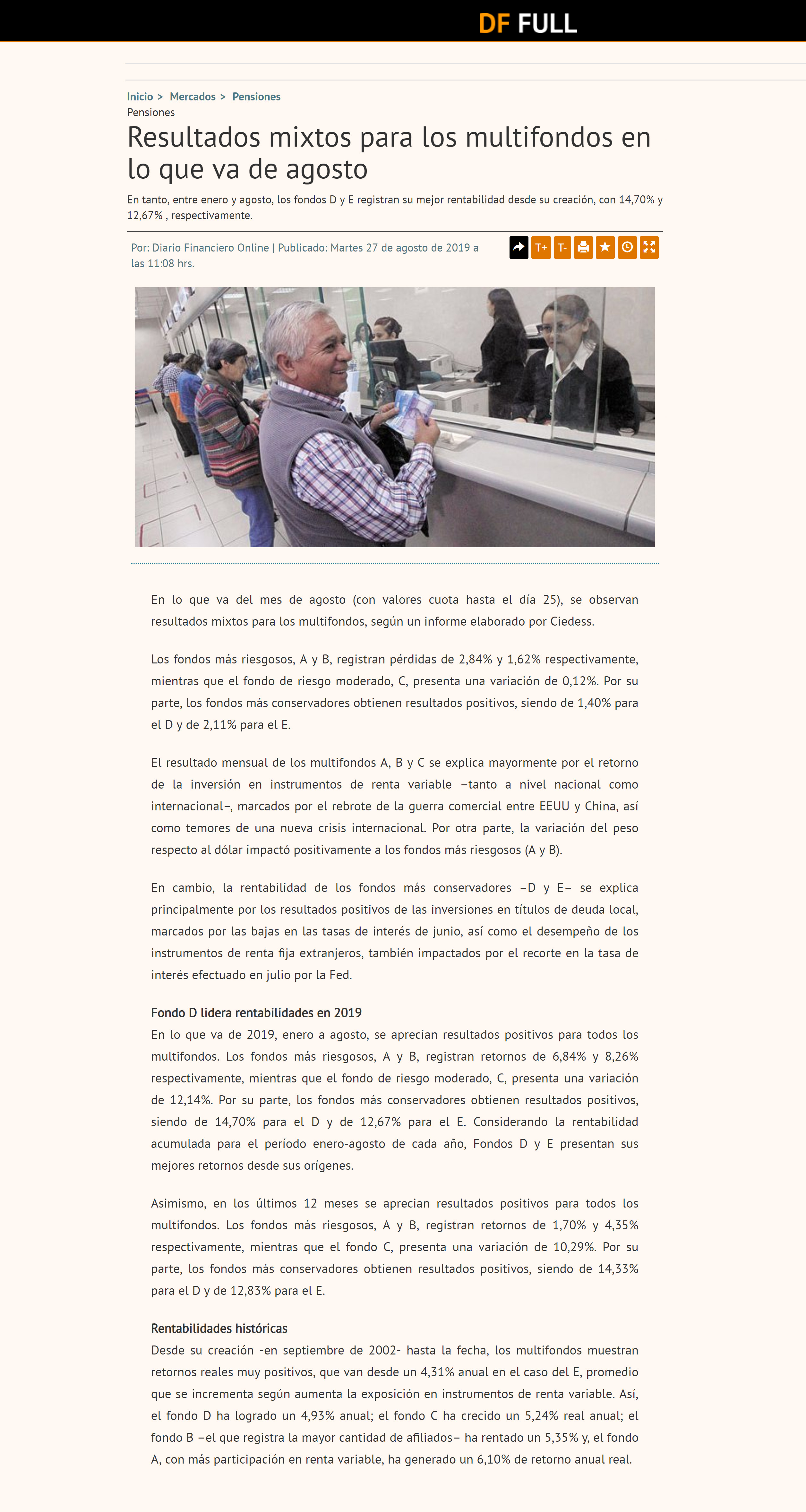 DF FULL

Inicio > Mercados > Pensiones

Pensiones

Resultados mixtos para los multifondos en lo que va de agosto

En tanto, entre enero y agosto, los fondos D y E registran su mejor rentabilidad desde su creación, con 14,70% y 12,67% , respectivamente.

Por: Diario Financiero Online | Publicado: Martes 27 de agosto de 2019 a las 11:08 hrs.

T+ T-

En lo que va del mes de agosto (con valores cuota hasta el día 25), se observan resultados mixtos para los multifondos, según un informe elaborado por Ciedess.

Los fondos más riesgosos, A y B, registran pérdidas de 2,84% y 1,62% respectivamente, mientras que el fondo de riesgo moderado, C, presenta una variación de 0,12%. Por su parte, los fondos más conservadores obtienen resultados positivos, siendo de 1,40% para el D y de 2,11% para el E.

El resultado mensual de los multifondos A, B y C se explica mayormente por el retorno de la inversión en instrumentos de renta variable –tanto a nivel nacional como internacional–, marcados por el rebrote de la guerra comercial entre EEUU y China, así como temores de una nueva crisis internacional. Por otra parte, la variación del peso respecto al dólar impactó positivamente a los fondos más riesgosos (A y B).

En cambio, la rentabilidad de los fondos más conservadores –D y E– se explica principalmente por los resultados positivos de las inversiones en títulos de deuda local, marcados por las bajas en las tasas de interés de junio, así como el desempeño de los instrumentos de renta fija extranjeros, también impactados por el recorte en la tasa de interés efectuado en julio por la Fed.

Fondo D lidera rentabilidades en 2019
En lo que va de 2019, enero a agosto, se aprecian resultados positivos para todos los multifondos. Los fondos más riesgosos, A y B, registran retornos de 6,84% y 8,26% respectivamente, mientras que el fondo de riesgo moderado, C, presenta una variación de 12,14%. Por su parte, los fondos más conservadores obtienen resultados positivos, siendo de 14,70% para el D y de 12,67% para el E. Considerando la rentabilidad acumulada para el período enero-agosto de cada año, Fondos D y E presentan sus mejores retornos desde sus orígenes.

Asimismo, en los últimos 12 meses se aprecian resultados positivos para todos los multifondos. Los fondos más riesgosos, A y B, registran retornos de 1,70% y 4,35% respectivamente, mientras que el fondo C, presenta una variación de 10,29%. Por su parte, los fondos más conservadores obtienen resultados positivos, siendo de 14,33% para el D y de 12,83% para el E.

Rentabilidades históricas
Desde su creación -en septiembre de 2002- hasta la fecha, los multifondos muestran retornos reales muy positivos, que van desde un 4,31% anual en el caso del E, promedio que se incrementa según aumenta la exposición en instrumentos de renta variable. Así, el fondo D ha logrado un 4,93% anual; el fondo C ha crecido un 5,24% real anual; el fondo B –el que registra la mayor cantidad de afiliados– ha rentado un 5,35% y, el fondo A, con más participación en renta variable, ha generado un 6,10% de retorno anual real.